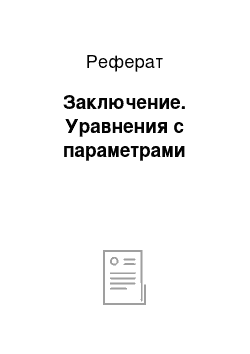 Реферат

Заключение. Уравнения с параметрами